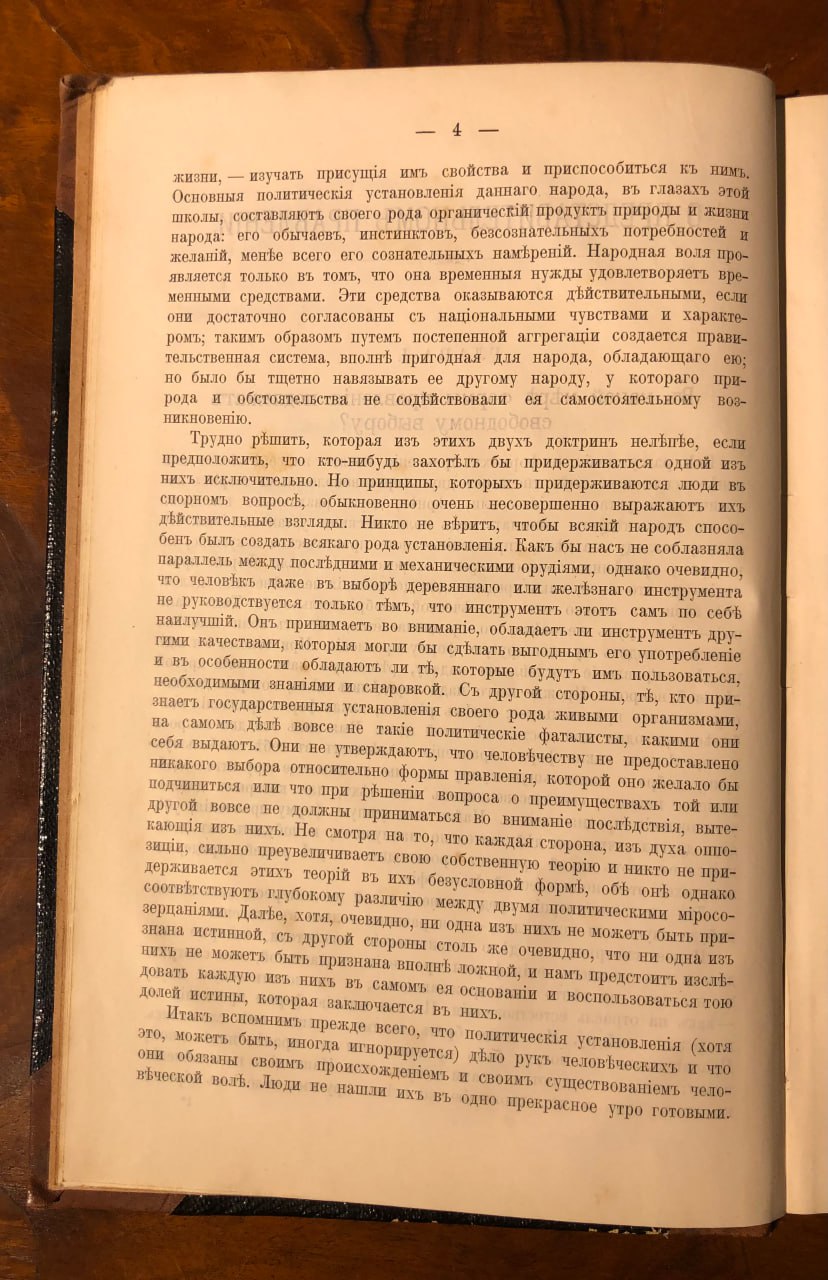 — 4 —

жизни, — изучать присущія имъ свойства и приспособиться къ нимъ. Основныя политическія установленія даннаго народа, въ глазахъ этой школы, составляютъ своего рода органическій продуктъ природы и жизни народа: его обычаевъ, инстинктовъ, безсознательныхъ потребностей и желаній, менѣе всего его сознательныхъ намѣреній. Народная воля проявляется только въ томъ, что она временныя нужды удовлетворяетъ временными средствами. Эти средства оказываются дѣйствительными, если они достаточно согласованы съ національными чувствами и характеромъ; такимъ образомъ путемъ постепенной аггрегаціи создается правительственная система, вполнѣ пригодная для народа, обладающаго ею; но было бы тщетно навязывать ее другому народу, у котораго природа и обстоятельства не содѣйствовали ея самостоятельному возникновенію.

Трудно рѣшить, которая изъ этихъ двухъ доктринъ нелѣпѣе, если предположить, что кто-нибудь захотѣлъ бы придерживаться одной изъ нихъ исключительно. Но принципы, которыхъ придерживаются люди въ спорномъ вопросѣ, обыкновенно очень несовершенно выражаютъ ихъ дѣйствительные взгляды. Никто не вѣритъ, чтобы всякій народъ способенъ былъ создать всякаго рода установленія. Какъ бы насъ не соблазняла параллель между послѣдними и механическими орудіями, однако очевидно, что человѣкъ даже въ выборѣ деревяннаго или желѣзнаго инструмента не руководствуется только тѣмъ, что инструментъ этотъ самъ по себѣ наилучшій. Онъ принимаетъ во вниманіе, обладаетъ ли инструментъ другими качествами, которыя могли бы сдѣлать выгоднымъ его употребленіе и въ особенности обладаютъ ли тѣ, которые будутъ имъ пользоваться, необходимыми знаніями и снаровкой. Съ другой стороны, тѣ, кто признаетъ государственныя установленія своего рода живыми организмами, на самомъ дѣлѣ вовсе не такіе политическіе фаталисты, какими они себя выдаютъ. Они не утверждаютъ, что человѣчеству не предоставлено никакого выбора относительно формы правленія, которой оно желало бы подчиниться или что при рѣшеніи вопроса о преимуществахъ той или другой вовсе не должны приниматься во вниманіе послѣдствія, вытекающія изъ нихъ. Не смотря на то, что каждая сторона, изъ духа оппозиціи, сильно преувеличиваетъ свою собственную теорію и никто не придерживается этихъ теорій въ ихъ безусловной формѣ, обѣ онѣ однако соотвѣтствуютъ глубокому различію между двумя политическими міросозерцаніями. Далѣе, хотя, очевидно, ни одна изъ нихъ не можетъ быть признана истинной, съ другой стороны столь же очевидно, что ни одна изъ нихъ не можетъ быть признана вполнѣ ложной, и намъ предстоитъ изслѣдовать каждую изъ нихъ въ самомъ ея основаніи и воспользоваться тою долей истины, которая заключается въ нихъ.

Итакъ вспомнимъ прежде всего, что политическія установленія (хотя это, можетъ быть, иногда игнорируется) дѣло рукъ человѣческихъ и что они обязаны своимъ происхожденіемъ и своимъ существованіемъ человѣческой волѣ. Люди не нашли ихъ въ одно прекрасное утро готовыми.